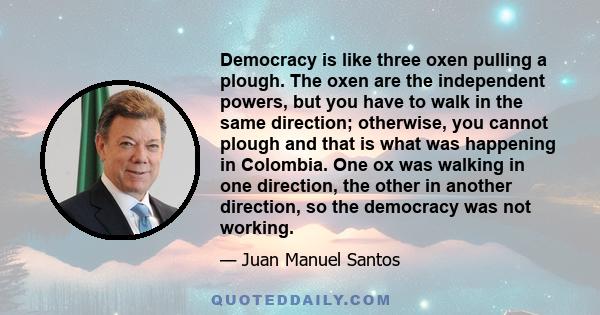 Democracy is like three oxen pulling a plough. The oxen are the independent powers, but you have to walk in the same direction; otherwise, you cannot plough and that is what was happening in Colombia. One ox was walking in one direction, the other in another direction, so the democracy was not working.

— Juan Manuel Santos

QUOTEDDAILY.COM